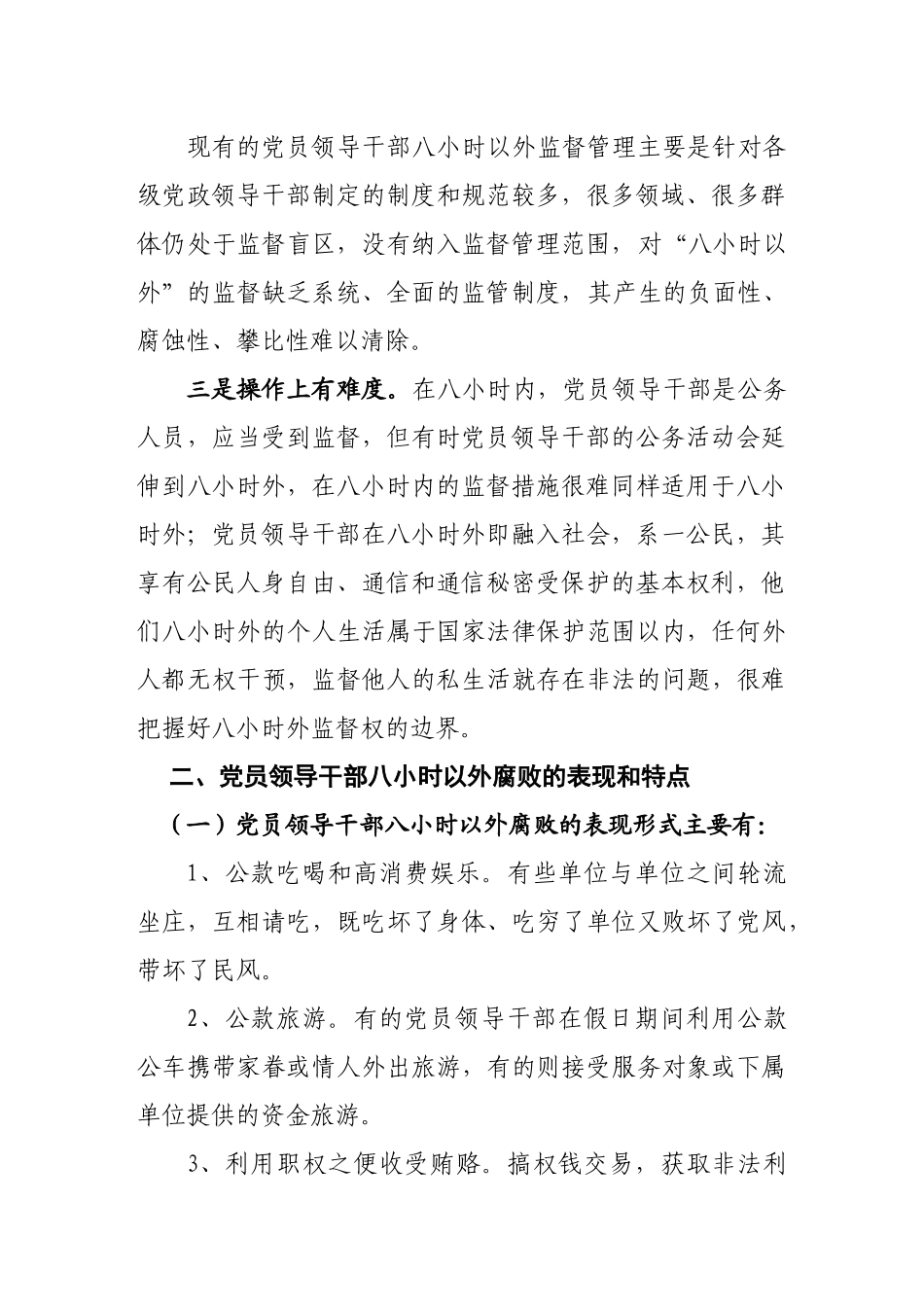 现有的党员领导干部八小时以外监督管理主要是针对各级党政领导干部制定的制度和规范较多，很多领域、很多群体仍处于监督盲区，没有纳入监督管理范围，对“八小时以外”的监督缺乏系统、全面的监管制度，其产生的负面性、腐蚀性、攀比性难以清除。

三是操作上有难度。在八小时内，党员领导干部是公务人员，应当受到监督，但有时党员领导干部的公务活动会延伸到八小时外，在八小时内的监督措施很难同样适用于八小时外；党员领导干部在八小时外即融入社会，系一公民，其享有公民人身自由、通信和通信秘密受保护的基本权利，他们八小时外的个人生活属于国家法律保护范围以内，任何外人都无权干预，监督他人的私生活就存在非法的问题，很难把握好八小时外监督权的边界。

二、党员领导干部八小时以外腐败的表现和特点

（一）党员领导干部八小时以外腐败的表现形式主要有：

1、公款吃喝和高消费娱乐。有些单位与单位之间轮流坐庄，互相请吃，既吃坏了身体、吃穷了单位又败坏了党风，带坏了民风。

2、公款旅游。有的党员领导干部在假日期间利用公款公车携带家眷或情人外出旅游，有的则接受服务对象或下属单位提供的资金旅游。

3、利用职权之便收受贿赂。搞权钱交易，获取非法利